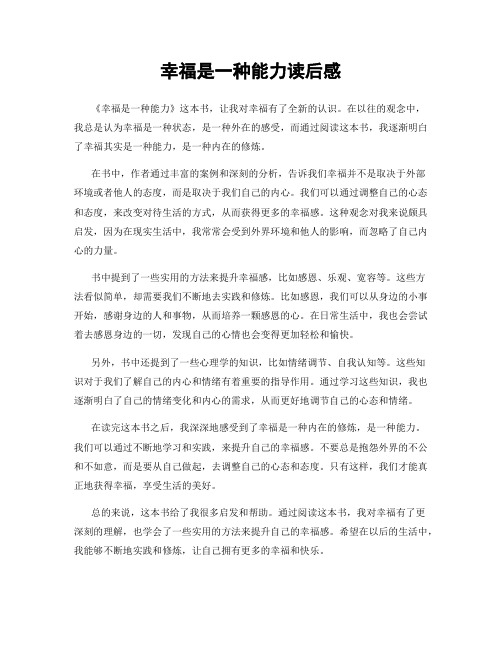 幸福是一种能力读后感

《幸福是一种能力》这本书，让我对幸福有了全新的认识。在以往的观念中，我总是认为幸福是一种状态，是一种外在的感受，而通过阅读这本书，我逐渐明白了幸福其实是一种能力，是一种内在的修炼。

在书中，作者通过丰富的案例和深刻的分析，告诉我们幸福并不是取决于外部环境或者他人的态度，而是取决于我们自己的内心。我们可以通过调整自己的心态和态度，来改变对待生活的方式，从而获得更多的幸福感。这种观念对我来说颇具启发，因为在现实生活中，我常常会受到外界环境和他人的影响，而忽略了自己内心的力量。

书中提到了一些实用的方法来提升幸福感，比如感恩、乐观、宽容等。这些方法看似简单，却需要我们不断地去实践和修炼。比如感恩，我们可以从身边的小事开始，感谢身边的人和事物，从而培养一颗感恩的心。在日常生活中，我也会尝试着去感恩身边的一切，发现自己的心情也会变得更加轻松和愉快。

另外，书中还提到了一些心理学的知识，比如情绪调节、自我认知等。这些知识对于我们了解自己的内心和情绪有着重要的指导作用。通过学习这些知识，我也逐渐明白了自己的情绪变化和内心的需求，从而更好地调节自己的心态和情绪。

在读完这本书之后，我深深地感受到了幸福是一种内在的修炼，是一种能力。我们可以通过不断地学习和实践，来提升自己的幸福感。不要总是抱怨外界的不公和不如意，而是要从自己做起，去调整自己的心态和态度。只有这样，我们才能真正地获得幸福，享受生活的美好。

总的来说，这本书给了我很多启发和帮助。通过阅读这本书，我对幸福有了更深刻的理解，也学会了一些实用的方法来提升自己的幸福感。希望在以后的生活中，我能够不断地实践和修炼，让自己拥有更多的幸福和快乐。